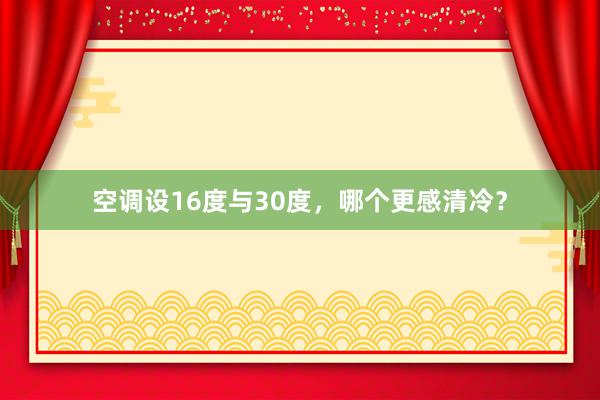 空调设16度与30度，哪个更感清冷？